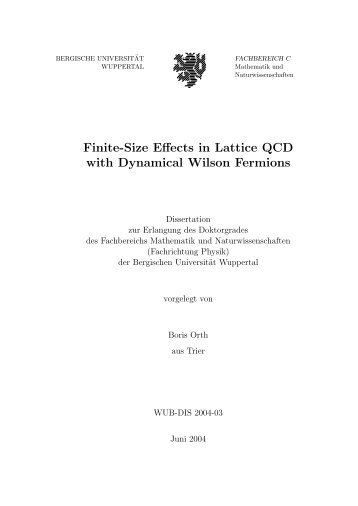 BERGISCHE UNIVERSITÄT WUPPERTAL

FACHBEREICH C
Mathematik und Naturwissenschaften

Finite-Size Effects in Lattice QCD with Dynamical Wilson Fermions

Dissertation
zur Erlangung des Doktorgrades
des Fachbereichs Mathematik und Naturwissenschaften
(Fachrichtung Physik)
der Bergischen Universität Wuppertal

vorgelegt von

Boris Orth
aus Trier

WUB-DIS 2004-03

Juni 2004